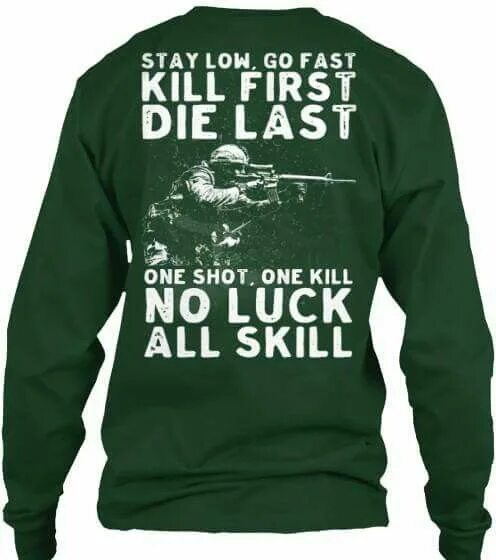 STAY LOW, GO FAST
KILL FIRST
DIE LAST

ONE SHOT, ONE KILL
NO LUCK
ALL SKILL